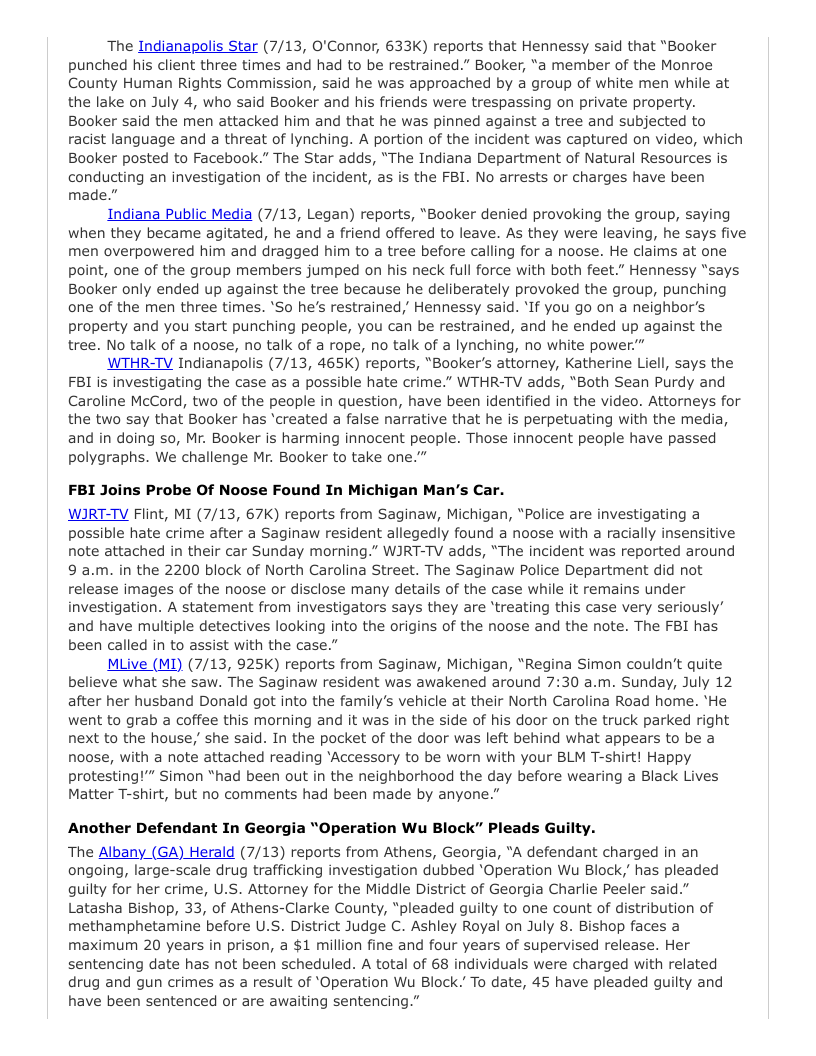 The Indianapolis Star (7/13, O'Connor, 633K) reports that Hennessy said that "Booker punched his client three times and had to be restrained." Booker, "a member of the Monroe County Human Rights Commission, said he was approached by a group of white men while at the lake on July 4, who said Booker and his friends were trespassing on private property. Booker said the men attacked him and that he was pinned against a tree and subjected to racist language and a threat of lynching. A portion of the incident was captured on video, which Booker posted to Facebook." The Star adds, "The Indiana Department of Natural Resources is conducting an investigation of the incident, as is the FBI. No arrests or charges have been made."

Indiana Public Media (7/13, Legan) reports, "Booker denied provoking the group, saying when they became agitated, he and a friend offered to leave. As they were leaving, he says five men overpowered him and dragged him to a tree before calling for a noose. He claims at one point, one of the group members jumped on his neck full force with both feet." Hennessy "says Booker only ended up against the tree because he deliberately provoked the group, punching one of the men three times. 'So he's restrained,' Hennessy said. 'If you go on a neighbor's property and you start punching people, you can be restrained, and he ended up against the tree. No talk of a noose, no talk of a rope, no talk of a lynching, no white power.'"

WTHR-TV Indianapolis (7/13, 465K) reports, "Booker's attorney, Katherine Liell, says the FBI is investigating the case as a possible hate crime." WTHR-TV adds, "Both Sean Purdy and Caroline McCord, two of the people in question, have been identified in the video. Attorneys for the two say that Booker has 'created a false narrative that he is perpetuating with the media, and in doing so, Mr. Booker is harming innocent people. Those innocent people have passed polygraphs. We challenge Mr. Booker to take one.'"

**FBI Joins Probe Of Noose Found In Michigan Man's Car.**

WJRT-TV Flint, MI (7/13, 67K) reports from Saginaw, Michigan, "Police are investigating a possible hate crime after a Saginaw resident allegedly found a noose with a racially insensitive note attached in their car Sunday morning." WJRT-TV adds, "The incident was reported around 9 a.m. in the 2200 block of North Carolina Street. The Saginaw Police Department did not release images of the noose or disclose many details of the case while it remains under investigation. A statement from investigators says they are 'treating this case very seriously' and have multiple detectives looking into the origins of the noose and the note. The FBI has been called in to assist with the case."

MLive (MI) (7/13, 925K) reports from Saginaw, Michigan, "Regina Simon couldn't quite believe what she saw. The Saginaw resident was awakened around 7:30 a.m. Sunday, July 12 after her husband Donald got into the family's vehicle at their North Carolina Road home. 'He went to grab a coffee this morning and it was in the side of his door on the truck parked right next to the house,' she said. In the pocket of the door was left behind what appears to be a noose, with a note attached reading 'Accessory to be worn with your BLM T-shirt! Happy protesting!'" Simon "had been out in the neighborhood the day before wearing a Black Lives Matter T-shirt, but no comments had been made by anyone."

**Another Defendant In Georgia "Operation Wu Block" Pleads Guilty.**

The Albany (GA) Herald (7/13) reports from Athens, Georgia, "A defendant charged in an ongoing, large-scale drug trafficking investigation dubbed 'Operation Wu Block,' has pleaded guilty for her crime, U.S. Attorney for the Middle District of Georgia Charlie Peeler said." Latasha Bishop, 33, of Athens-Clarke County, "pleaded guilty to one count of distribution of methamphetamine before U.S. District Judge C. Ashley Royal on July 8. Bishop faces a maximum 20 years in prison, a $1 million fine and four years of supervised release. Her sentencing date has not been scheduled. A total of 68 individuals were charged with related drug and gun crimes as a result of 'Operation Wu Block.' To date, 45 have pleaded guilty and have been sentenced or are awaiting sentencing."